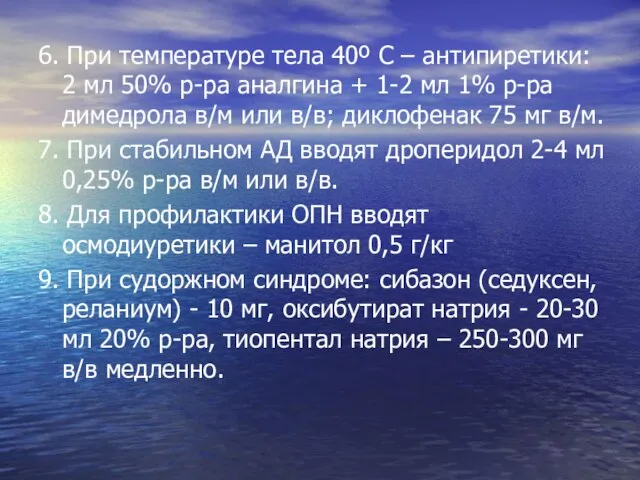 6. При температуре тела 40º С – антипиретики: 2 мл 50% р-ра аналгина + 1-2 мл 1% р-ра димедрола в/м или в/в; диклофенак 75 мг в/м.

7. При стабильном АД вводят дроперидол 2-4 мл 0,25% р-ра в/м или в/в.

8. Для профилактики ОПН вводят осмодиуретики – манитол 0,5 г/кг

9. При судоржном синдроме: сибазон (седуксен, реланиум) - 10 мг, оксибутират натрия - 20-30 мл 20% р-ра, тиопентал натрия – 250-300 мг в/в медленно.